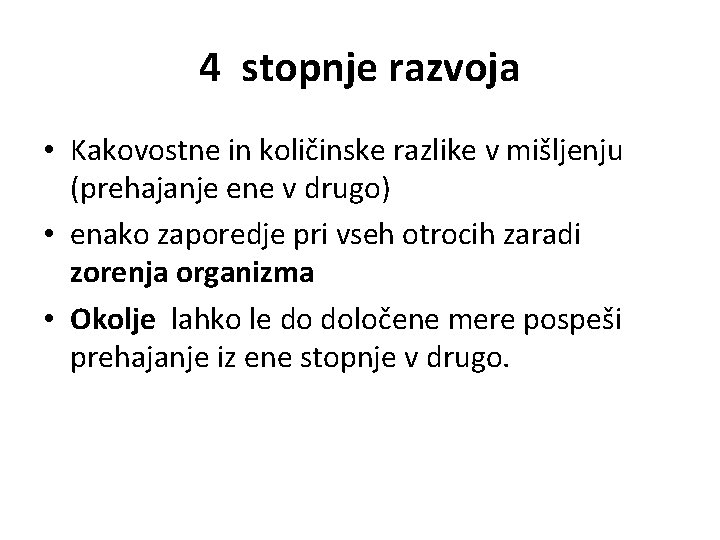 4 stopnje razvoja

• Kakovostne in količinske razlike v mišljenju (prehajanje ene v drugo)
• enako zaporedje pri vseh otrocih zaradi zorenja organizma
• Okolje lahko le do določene mere pospeši prehajanje iz ene stopnje v drugo.